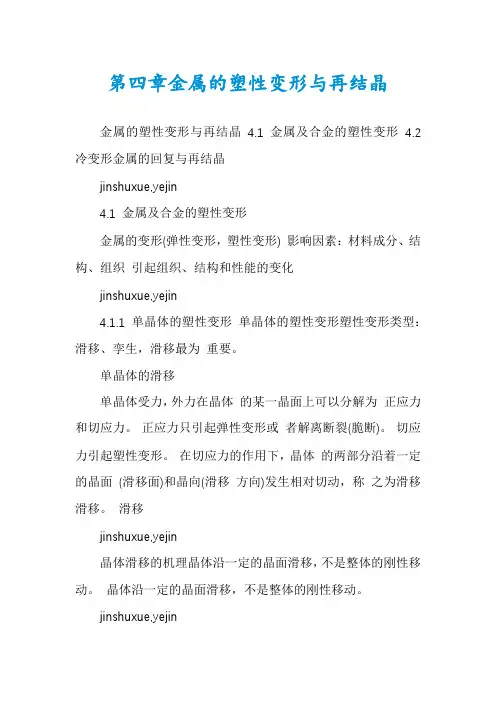 第四章金属的塑性变形与再结晶

金属的塑性变形与再结晶 4.1 金属及合金的塑性变形 4.2 冷变形金属的回复与再结晶

jinshuxue.yejin

4.1 金属及合金的塑性变形

金属的变形(弹性变形，塑性变形) 影响因素：材料成分、结构、组织 引起组织、结构和性能的变化

jinshuxue.yejin

4.1.1 单晶体的塑性变形 单晶体的塑性变形塑性变形类型：滑移、孪生，滑移最为 重要。

单晶体的滑移

单晶体受力，外力在晶体 的某一晶面上可以分解为 正应力和切应力。 正应力只引起弹性变形或 者解离断裂(脆断)。 切应力引起塑性变形。 在切应力的作用下，晶体 的两部分沿着一定的晶面 (滑移面)和晶向(滑移 方向)发生相对切动，称 之为滑移 滑移。 滑移

jinshuxue.yejin

晶体滑移的机理晶体沿一定的晶面滑移，不是整体的刚性移动。 晶体沿一定的晶面滑移，不是整体的刚性移动。

jinshuxue.yejin